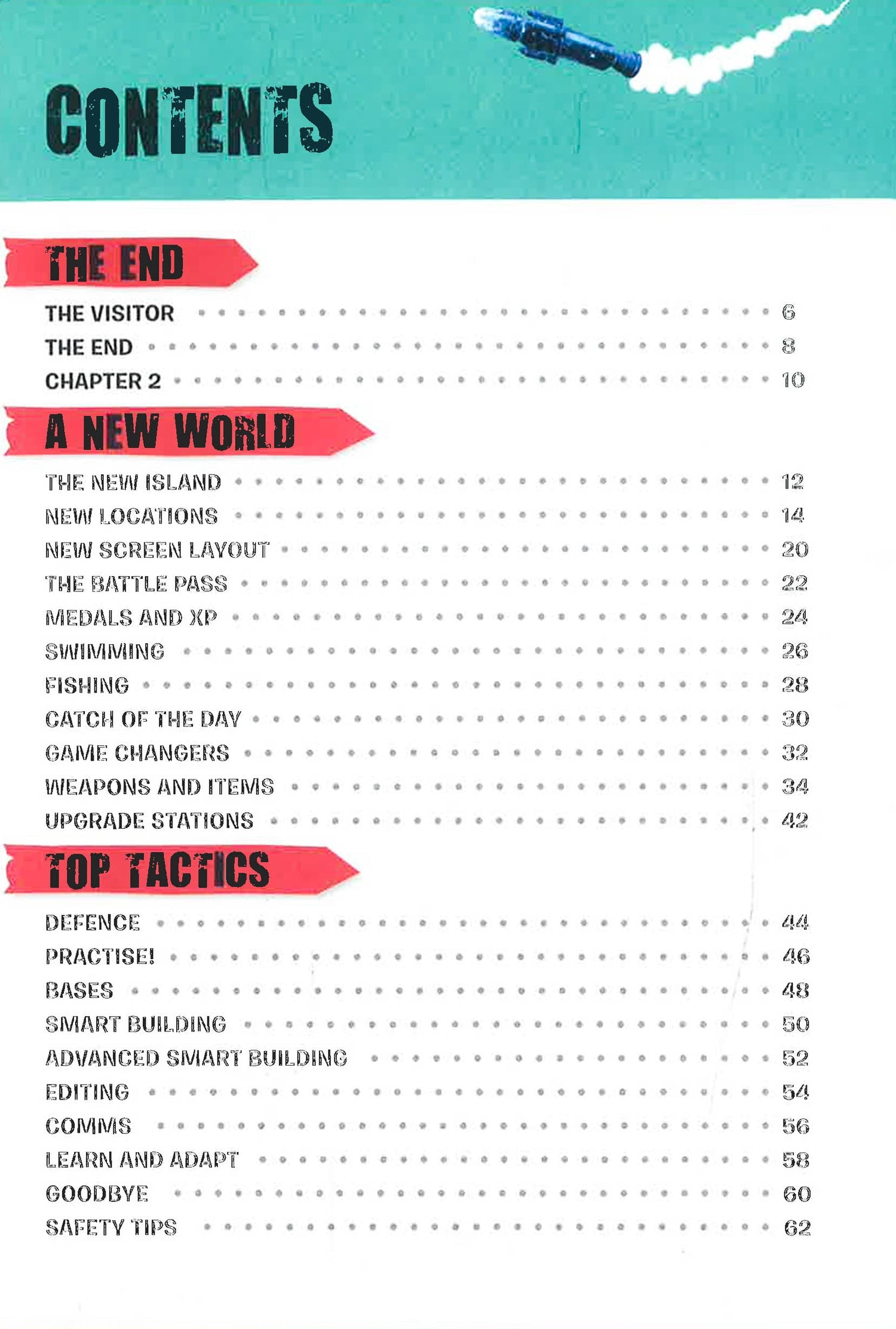 CONTENTS

THE END

THE VISITOR 6
THE END 8
CHAPTER 2 10

A NEW WORLD

THE NEW ISLAND 12
NEW LOCATIONS 14
NEW SCREEN LAYOUT 20
THE BATTLE PASS 22
MEDALS AND XP 24
SWIMMING 26
FISHING 28
CATCH OF THE DAY 30
GAME CHANGERS 32
WEAPONS AND ITEMS 34
UPGRADE STATIONS 42

TOP TACTICS

DEFENCE 44
PRACTISE! 46
BASES 48
SMART BUILDING 50
ADVANCED SMART BUILDING 52
EDITING 54
COMMS 56
LEARN AND ADAPT 58
GOODBYE 60
SAFETY TIPS 62